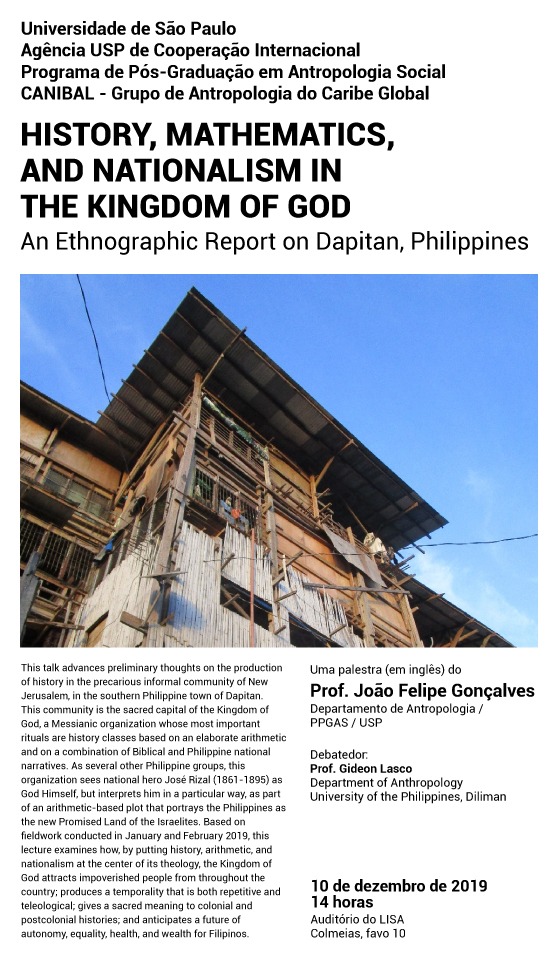 Universidade de São Paulo
Agência USP de Cooperação Internacional
Programa de Pós-Graduação em Antropologia Social
CANIBAL - Grupo de Antropologia do Caribe Global

HISTORY, MATHEMATICS, AND NATIONALISM IN THE KINGDOM OF GOD

An Ethnographic Report on Dapitan, Philippines

This talk advances preliminary thoughts on the production of history in the precarious informal community of New Jerusalem, in the southern Philippine town of Dapitan. This community is the sacred capital of the Kingdom of God, a Messianic organization whose most important rituals are history classes based on an elaborate arithmetic and on a combination of Biblical and Philippine national narratives. As several other Philippine groups, this organization sees national hero José Rizal (1861-1895) as God Himself, but interprets him in a particular way, as part of an arithmetic-based plot that portrays the Philippines as the new Promised Land of the Israelites. Based on fieldwork conducted in January and February 2019, this lecture examines how, by putting history, arithmetic, and nationalism at the center of its theology, the Kingdom of God attracts impoverished people from throughout the country; produces a temporality that is both repetitive and teleological; gives a sacred meaning to colonial and postcolonial histories; and anticipates a future of autonomy, equality, health, and wealth for Filipinos.

Uma palestra (em inglês) do
Prof. João Felipe Gonçalves
Departamento de Antropologia / PPGAS / USP

Debatedor:
Prof. Gideon Lasco
Department of Anthropology
University of the Philippines, Diliman

10 de dezembro de 2019
14 horas
Auditório do LISA
Colmeias, favo 10